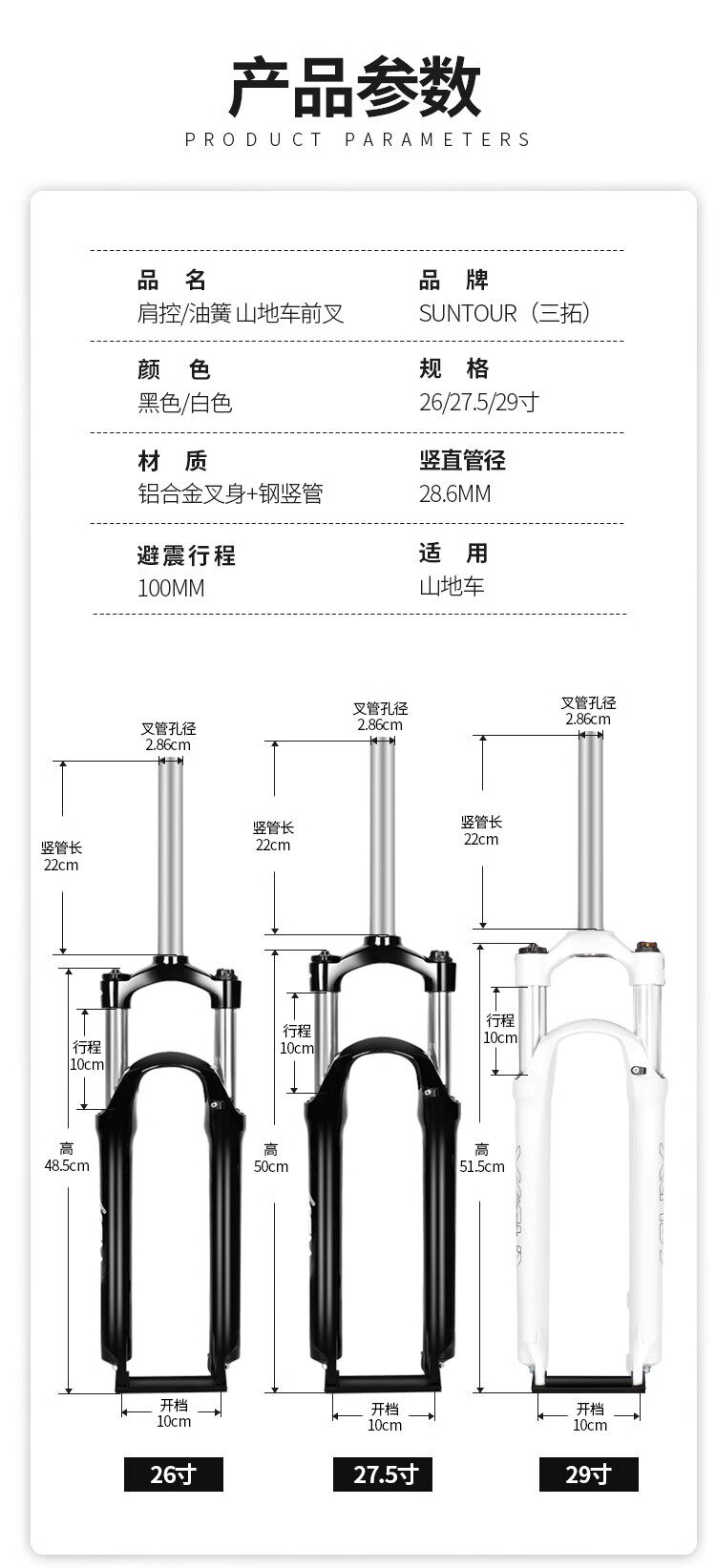 产品参数

PRODUCT PARAMETERS

品　名
肩控/油簧 山地车前叉

品　牌
SUNTOUR（三拓）

颜　色
黑色/白色

规　格
26/27.5/29寸

材　质
铝合金叉身+钢竖管

竖直管径
28.6MM

避震行程
100MM

适　用
山地车

叉管孔径
2.86cm

竖管长
22cm

行程
10cm

高
48.5cm

开档
10cm

26寸

叉管孔径
2.86cm

竖管长
22cm

行程
10cm

高
50cm

开档
10cm

27.5寸

叉管孔径
2.86cm

竖管长
22cm

行程
10cm

高
51.5cm

开档
10cm

29寸